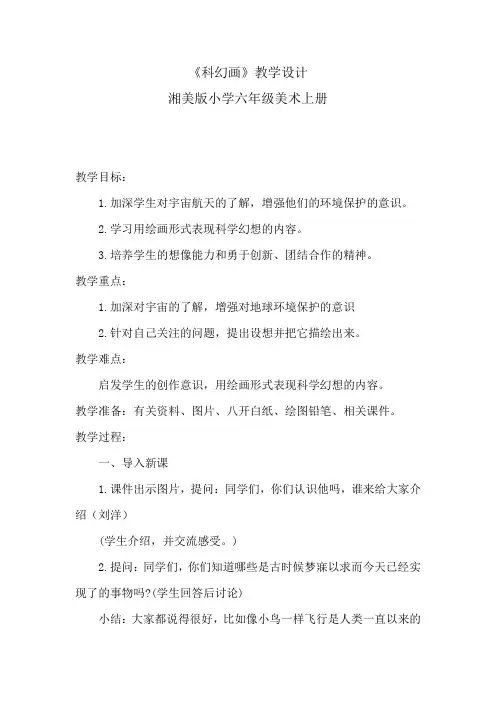 《科幻画》教学设计

湘美版小学六年级美术上册

教学目标：

1.加深学生对宇宙航天的了解，增强他们的环境保护的意识。

2.学习用绘画形式表现科学幻想的内容。

3.培养学生的想像能力和勇于创新、团结合作的精神。

教学重点：

1.加深对宇宙的了解，增强对地球环境保护的意识

2.针对自己关注的问题，提出设想并把它描绘出来。

教学难点：

启发学生的创作意识，用绘画形式表现科学幻想的内容。

教学准备：有关资料、图片、八开白纸、绘图铅笔、相关课件。

教学过程：

一、导入新课

1.课件出示图片，提问：同学们，你们认识他吗，谁来给大家介绍（刘洋）

（学生介绍，并交流感受。）

2.提问：同学们，你们知道哪些是古时候梦寐以求而今天已经实现了的事物吗?(学生回答后讨论)

小结：大家都说得很好，比如像小鸟一样飞行是人类一直以来的